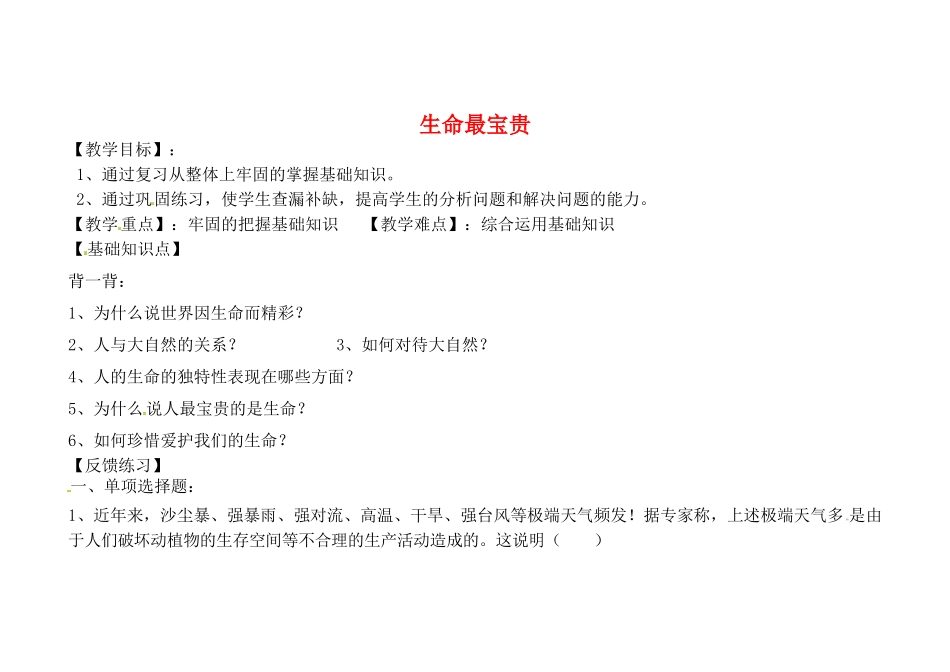 生命最宝贵

【教学目标】：

1、通过复习从整体上牢固的掌握基础知识。

2、通过巩固练习，使学生查漏补缺，提高学生的分析问题和解决问题的能力。

【教学重点】：牢固的把握基础知识　　【教学难点】：综合运用基础知识

【基础知识点】

背一背：

1、为什么说世界因生命而精彩？

2、人与大自然的关系？　　　　3、如何对待大自然？

4、人的生命的独特性表现在哪些方面？

5、为什么说人最宝贵的是生命？

6、如何珍惜爱护我们的生命？

【反馈练习】

一、单项选择题：

1、近年来，沙尘暴、强暴雨、强对流、高温、干旱、强台风等极端天气频发！据专家称，上述极端天气多是由于人们破坏动植物的生存空间等不合理的生产活动造成的。这说明（　　）